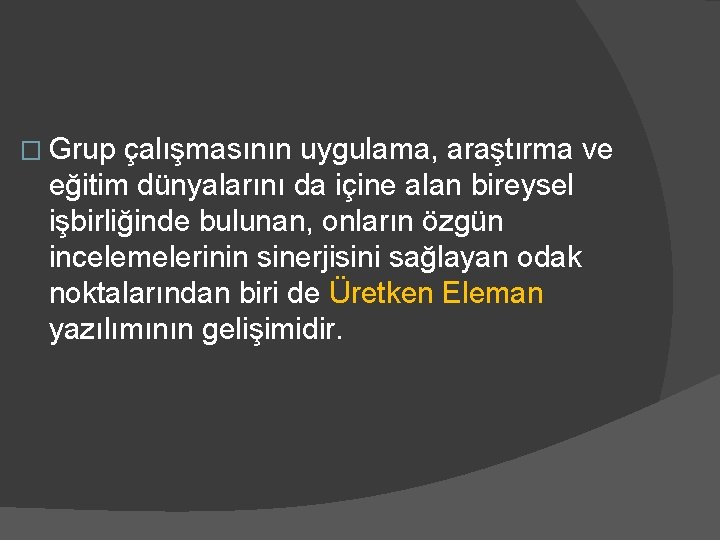 Grup çalışmasının uygulama, araştırma ve eğitim dünyalarını da içine alan bireysel işbirliğinde bulunan, onların özgün incelemelerinin sinerjisini sağlayan odak noktalarından biri de Üretken Eleman yazılımının gelişimidir.